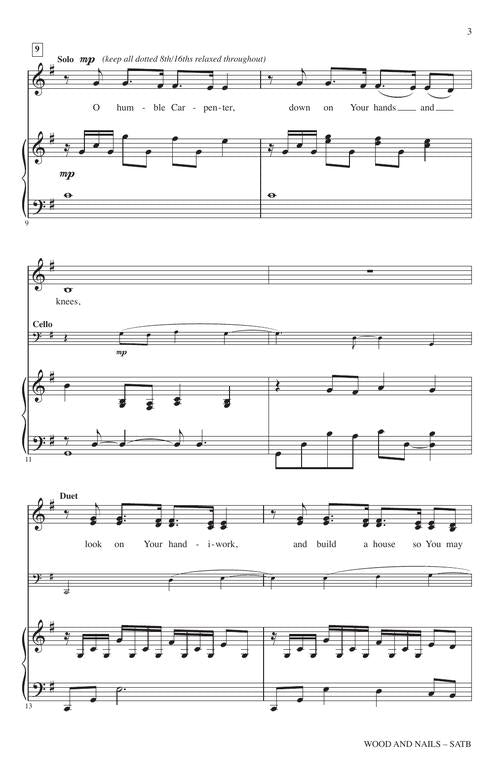 3

9

Solo mp (keep all dotted 8th/16ths relaxed throughout)

O hum - ble Car - pen - ter, down on Your hands and

mp

9

knees,

Cello

mp

11

Duet

look on Your hand - i - work, and build a house so You may

13

WOOD AND NAILS – SATB